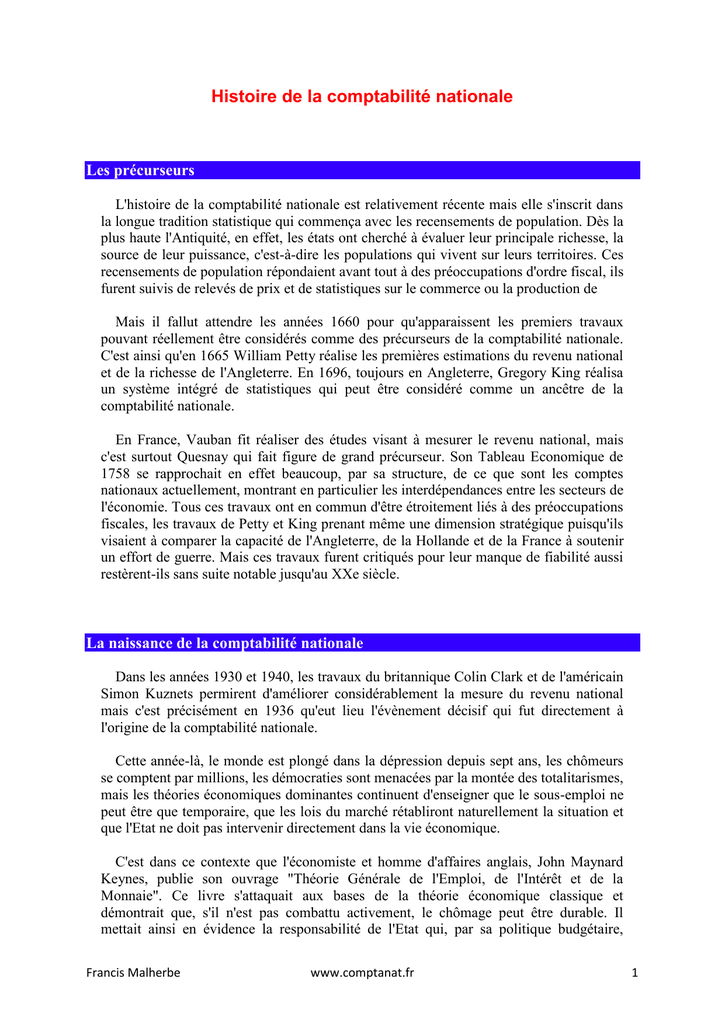 Histoire de la comptabilité nationale

Les précurseurs

L'histoire de la comptabilité nationale est relativement récente mais elle s'inscrit dans la longue tradition statistique qui commença avec les recensements de population. Dès la plus haute l'Antiquité, en effet, les états ont cherché à évaluer leur principale richesse, la source de leur puissance, c'est-à-dire les populations qui vivent sur leurs territoires. Ces recensements de population répondaient avant tout à des préoccupations d'ordre fiscal, ils furent suivis de relevés de prix et de statistiques sur le commerce ou la production de

Mais il fallut attendre les années 1660 pour qu'apparaissent les premiers travaux pouvant réellement être considérés comme des précurseurs de la comptabilité nationale. C'est ainsi qu'en 1665 William Petty réalise les premières estimations du revenu national et de la richesse de l'Angleterre. En 1696, toujours en Angleterre, Gregory King réalisa un système intégré de statistiques qui peut être considéré comme un ancêtre de la comptabilité nationale.

En France, Vauban fit réaliser des études visant à mesurer le revenu national, mais c'est surtout Quesnay qui fait figure de grand précurseur. Son Tableau Economique de 1758 se rapprochait en effet beaucoup, par sa structure, de ce que sont les comptes nationaux actuellement, montrant en particulier les interdépendances entre les secteurs de l'économie. Tous ces travaux ont en commun d'être étroitement liés à des préoccupations fiscales, les travaux de Petty et King prenant même une dimension stratégique puisqu'ils visaient à comparer la capacité de l'Angleterre, de la Hollande et de la France à soutenir un effort de guerre. Mais ces travaux furent critiqués pour leur manque de fiabilité aussi restèrent-ils sans suite notable jusqu'au XXe siècle.

La naissance de la comptabilité nationale

Dans les années 1930 et 1940, les travaux du britannique Colin Clark et de l'américain Simon Kuznets permirent d'améliorer considérablement la mesure du revenu national mais c'est précisément en 1936 qu'eut lieu l'évènement décisif qui fut directement à l'origine de la comptabilité nationale.

Cette année-là, le monde est plongé dans la dépression depuis sept ans, les chômeurs se comptent par millions, les démocraties sont menacées par la montée des totalitarismes, mais les théories économiques dominantes continuent d'enseigner que le sous-emploi ne peut être que temporaire, que les lois du marché rétabliront naturellement la situation et que l'Etat ne doit pas intervenir directement dans la vie économique.

C'est dans ce contexte que l'économiste et homme d'affaires anglais, John Maynard Keynes, publie son ouvrage "Théorie Générale de l'Emploi, de l'Intérêt et de la Monnaie". Ce livre s'attaquait aux bases de la théorie économique classique et démontrait que, s'il n'est pas combattu activement, le chômage peut être durable. Il mettait ainsi en évidence la responsabilité de l'Etat qui, par sa politique budgétaire,

Francis Malherbe www.comptanat.fr 1